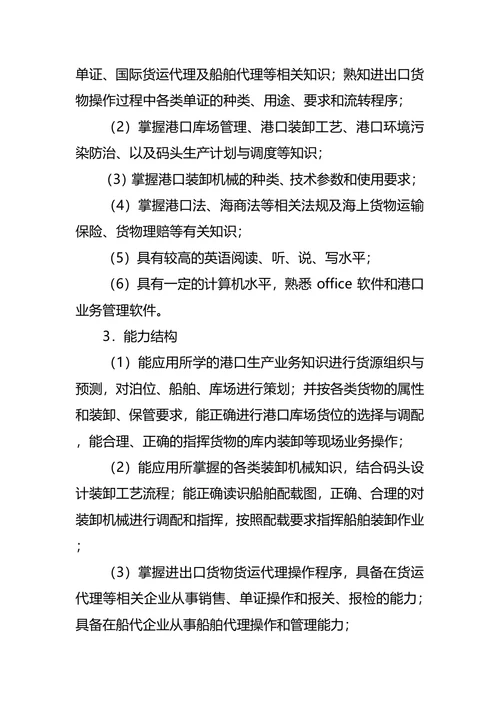 单证、国际货运代理及船舶代理等相关知识；熟知进出口货物操作过程中各类单证的种类、用途、要求和流转程序；

（2）掌握港口库场管理、港口装卸工艺、港口环境污染防治、以及码头生产计划与调度等知识；

(3) 掌握港口装卸机械的种类、技术参数和使用要求；

（4）掌握港口法、海商法等相关法规及海上货物运输保险、货物理赔等有关知识；

（5）具有较高的英语阅读、听、说、写水平；

（6）具有一定的计算机水平，熟悉 office 软件和港口业务管理软件。

3．能力结构

（1）能应用所学的港口生产业务知识进行货源组织与预测，对泊位、船舶、库场进行策划；并按各类货物的属性和装卸、保管要求，能正确进行港口库场货位的选择与调配，能合理、正确的指挥货物的库内装卸等现场业务操作；

（2）能应用所掌握的各类装卸机械知识，结合码头设计装卸工艺流程；能正确读识船舶配载图，正确、合理的对装卸机械进行调配和指挥，按照配载要求指挥船舶装卸作业；

（3）掌握进出口货物货运代理操作程序，具备在货运代理等相关企业从事销售、单证操作和报关、报检的能力；具备在船代企业从事船舶代理操作和管理能力；